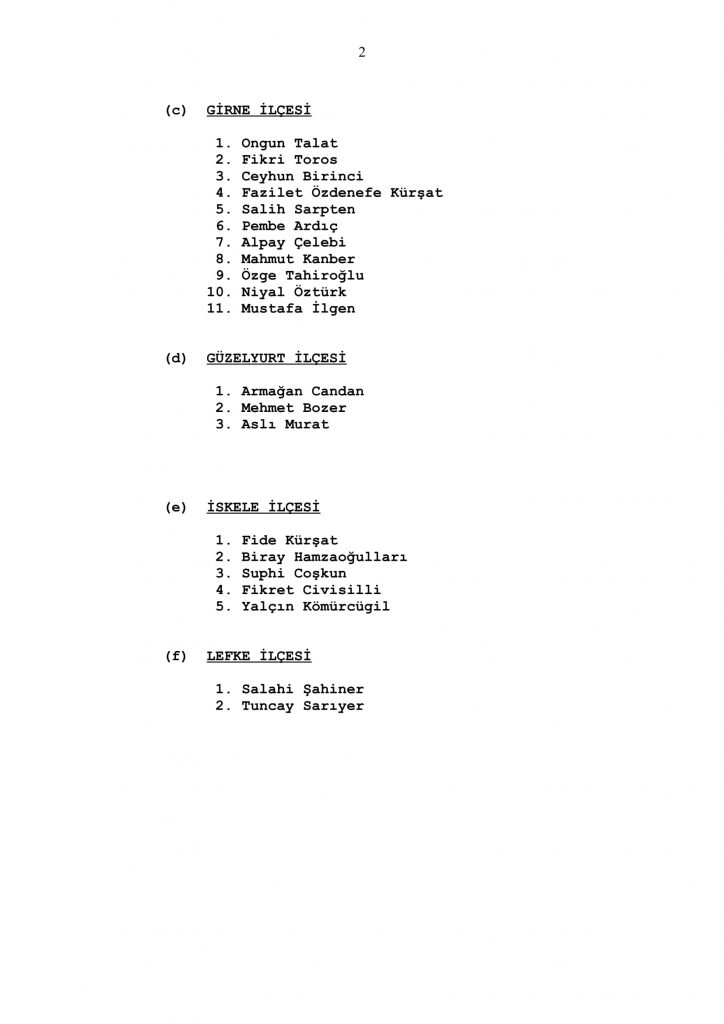 2

(c) GİRNE İLÇESİ

1. Ongun Talat
2. Fikri Toros
3. Ceyhun Birinci
4. Fazilet Özdenefe Kürşat
5. Salih Sarpten
6. Pembe Ardıç
7. Alpay Çelebi
8. Mahmut Kanber
9. Özge Tahiroğlu
10. Niyal Öztürk
11. Mustafa İlgen

(d) GÜZELYURT İLÇESİ

1. Armağan Candan
2. Mehmet Bozer
3. Aslı Murat

(e) İSKELE İLÇESİ

1. Fide Kürşat
2. Biray Hamzaoğulları
3. Suphi Coşkun
4. Fikret Civisilli
5. Yalçın Kömürcügil

(f) LEFKE İLÇESİ

1. Salahi Şahiner
2. Tuncay Sarıyer